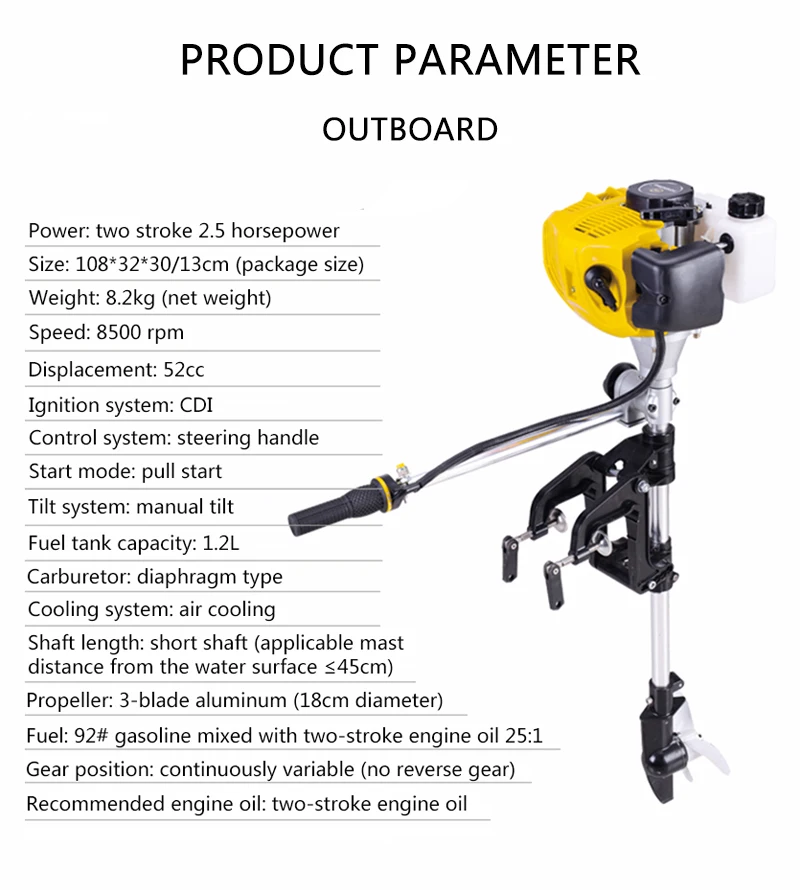 PRODUCT PARAMETER

OUTBOARD

Power: two stroke 2.5 horsepower
Size: 108*32*30/13cm (package size)
Weight: 8.2kg (net weight)
Speed: 8500 rpm
Displacement: 52cc
Ignition system: CDI
Control system: steering handle
Start mode: pull start
Tilt system: manual tilt
Fuel tank capacity: 1.2L
Carburetor: diaphragm type
Cooling system: air cooling
Shaft length: short shaft (applicable mast distance from the water surface ≤45cm)
Propeller: 3-blade aluminum (18cm diameter)
Fuel: 92# gasoline mixed with two-stroke engine oil 25:1
Gear position: continuously variable (no reverse gear)
Recommended engine oil: two-stroke engine oil